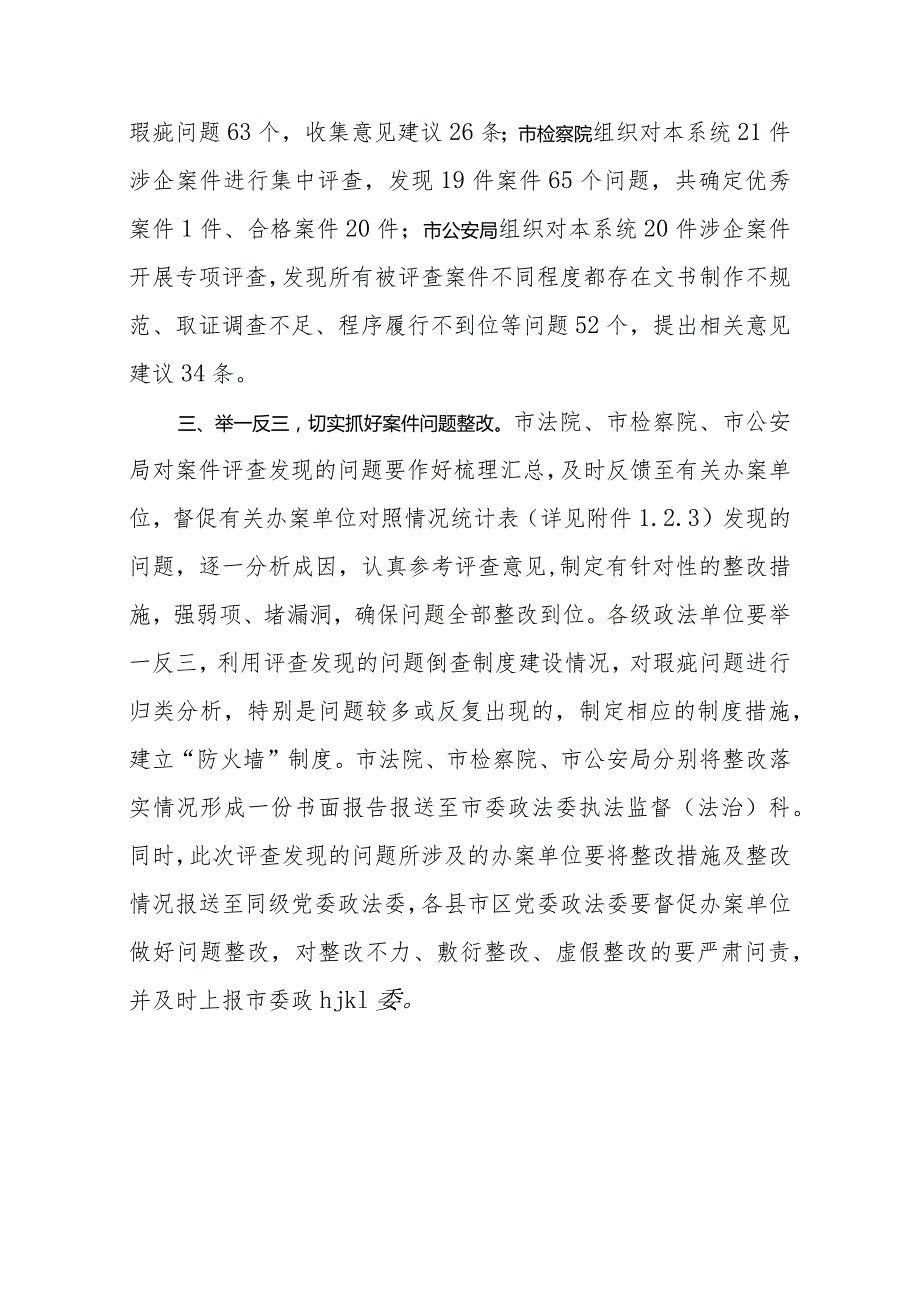 瑕疵问题63个，收集意见建议26条；市检察院组织对本系统21件涉企案件进行集中评查，发现19件案件65个问题，共确定优秀案件1件、合格案件20件；市公安局组织对本系统20件涉企案件开展专项评查，发现所有被评查案件不同程度都存在文书制作不规范、取证调查不足、程序履行不到位等问题52个，提出相关意见建议34条。

三、举一反三，切实抓好案件问题整改。市法院、市检察院、市公安局对案件评查发现的问题要作好梳理汇总，及时反馈至有关办案单位，督促有关办案单位对照情况统计表（详见附件1.2.3）发现的问题，逐一分析成因，认真参考评查意见，制定有针对性的整改措施，强弱项、堵漏洞，确保问题全部整改到位。各级政法单位要举一反三，利用评查发现的问题倒查制度建设情况，对瑕疵问题进行归类分析，特别是问题较多或反复出现的，制定相应的制度措施，建立“防火墙”制度。市法院、市检察院、市公安局分别将整改落实情况形成一份书面报告报送至市委政法委执法监督（法治）科。同时，此次评查发现的问题所涉及的办案单位要将整改措施及整改情况报送至同级党委政法委，各县市区党委政法委要督促办案单位做好问题整改，对整改不力、敷衍整改、虚假整改的要严肃问责，并及时上报市委政hjkl委。